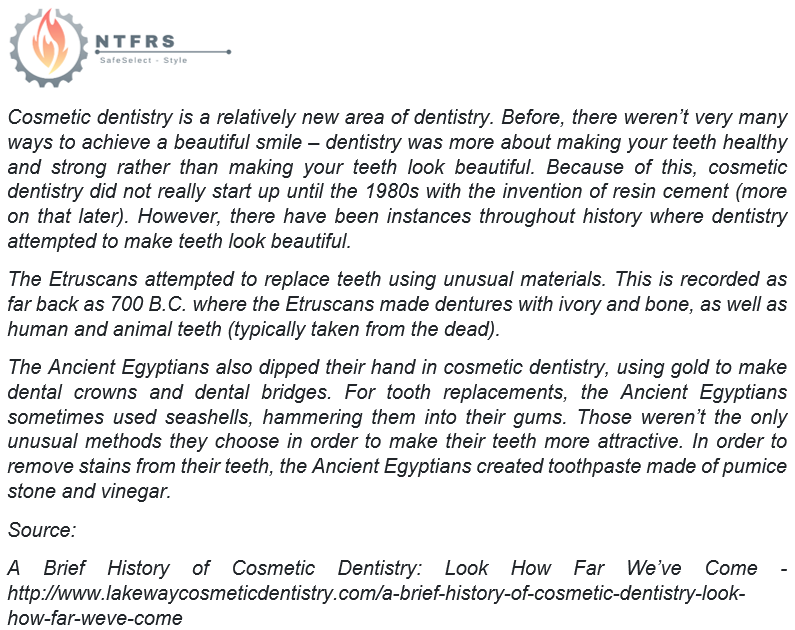 NTFRS
SafeSelect - Style

Cosmetic dentistry is a relatively new area of dentistry. Before, there weren't very many ways to achieve a beautiful smile – dentistry was more about making your teeth healthy and strong rather than making your teeth look beautiful. Because of this, cosmetic dentistry did not really start up until the 1980s with the invention of resin cement (more on that later). However, there have been instances throughout history where dentistry attempted to make teeth look beautiful.

The Etruscans attempted to replace teeth using unusual materials. This is recorded as far back as 700 B.C. where the Etruscans made dentures with ivory and bone, as well as human and animal teeth (typically taken from the dead).

The Ancient Egyptians also dipped their hand in cosmetic dentistry, using gold to make dental crowns and dental bridges. For tooth replacements, the Ancient Egyptians sometimes used seashells, hammering them into their gums. Those weren't the only unusual methods they choose in order to make their teeth more attractive. In order to remove stains from their teeth, the Ancient Egyptians created toothpaste made of pumice stone and vinegar.

Source:

A Brief History of Cosmetic Dentistry: Look How Far We've Come - http://www.lakewaycosmeticdentistry.com/a-brief-history-of-cosmetic-dentistry-look-how-far-weve-come